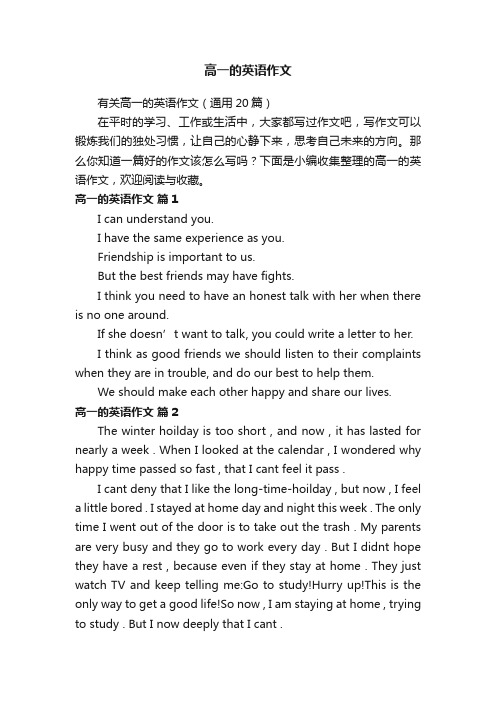 高一的英语作文

有关高一的英语作文（通用 20 篇）

在平时的学习、工作或生活中，大家都写过作文吧，写作文可以锻炼我们的独处习惯，让自己的心静下来，思考自己未来的方向。那么你知道一篇好的作文该怎么写吗？下面是小编收集整理的高一的英语作文，欢迎阅读与收藏。

高一的英语作文 篇 1

I can understand you.

I have the same experience as you.

Friendship is important to us.

But the best friends may have fights.

I think you need to have an honest talk with her when there is no one around.

If she doesn’t want to talk, you could write a letter to her.

I think as good friends we should listen to their complaints when they are in trouble, and do our best to help them.

We should make each other happy and share our lives.

高一的英语作文 篇 2

The winter hoilday is too short , and now , it has lasted for nearly a week . When I looked at the calendar , I wondered why happy time passed so fast , that I cant feel it pass .

I cant deny that I like the long-time-hoilday , but now , I feel a little bored . I stayed at home day and night this week . The only time I went out of the door is to take out the trash . My parents are very busy and they go to work every day . But I didnt hope they have a rest , because even if they stay at home . They just watch TV and keep telling me:Go to study!Hurry up!This is the only way to get a good life!So now , I am staying at home , trying to study . But I now deeply that I cant .